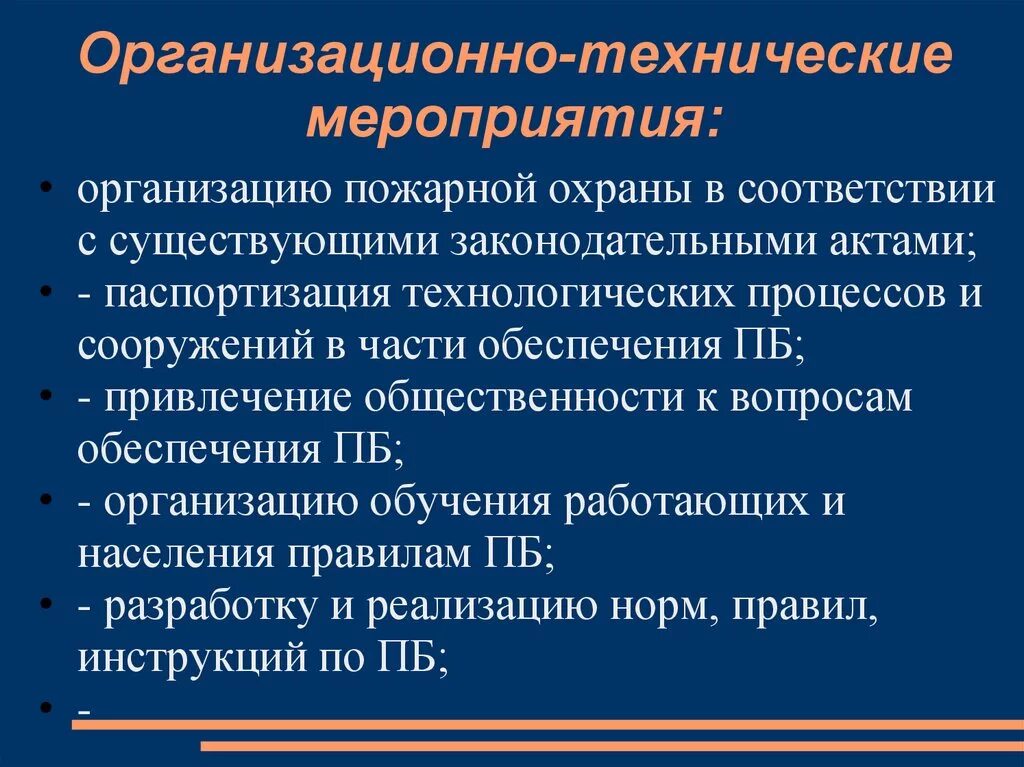 Организационно-технические мероприятия:

• организацию пожарной охраны в соответствии с существующими законодательными актами;
• - паспортизация технологических процессов и сооружений в части обеспечения ПБ;
• - привлечение общественности к вопросам обеспечения ПБ;
• - организацию обучения работающих и населения правилам ПБ;
• - разработку и реализацию норм, правил, инструкций по ПБ;
• -